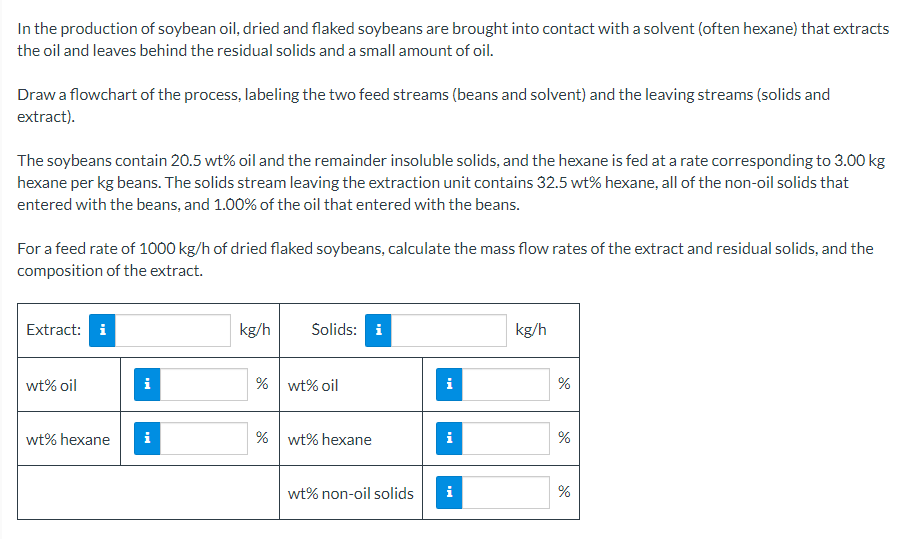 In the production of soybean oil, dried and flaked soybeans are brought into contact with a solvent (often hexane) that extracts the oil and leaves behind the residual solids and a small amount of oil.

Draw a flowchart of the process, labeling the two feed streams (beans and solvent) and the leaving streams (solids and extract).

The soybeans contain 20.5 wt% oil and the remainder insoluble solids, and the hexane is fed at a rate corresponding to 3.00 kg hexane per kg beans. The solids stream leaving the extraction unit contains 32.5 wt% hexane, all of the non-oil solids that entered with the beans, and 1.00% of the oil that entered with the beans.

For a feed rate of 1000 kg/h of dried flaked soybeans, calculate the mass flow rates of the extract and residual solids, and the composition of the extract.

| Extract: i | | kg/h | Solids: i | | kg/h |
|---|---|---|---|---|---|
| wt% oil | i | % | wt% oil | i | % |
| wt% hexane | i | % | wt% hexane | i | % |
| | | | wt% non-oil solids | i | % |